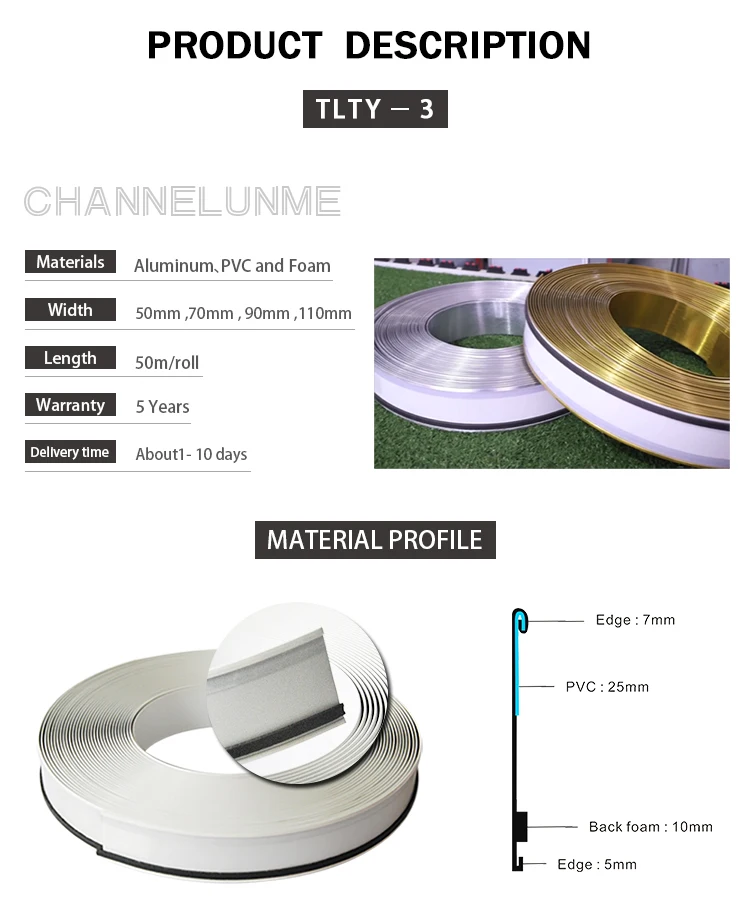 PRODUCT DESCRIPTION

TLTY — 3

CHANNELUNME

| Materials | Aluminum、PVC and Foam |
|---|---|
| Width | 50mm ,70mm , 90mm ,110mm |
| Length | 50m/roll |
| Warranty | 5 Years |
| Delivery time | About1- 10 days |

MATERIAL PROFILE

Edge : 7mm

PVC : 25mm

Back foam : 10mm

Edge : 5mm